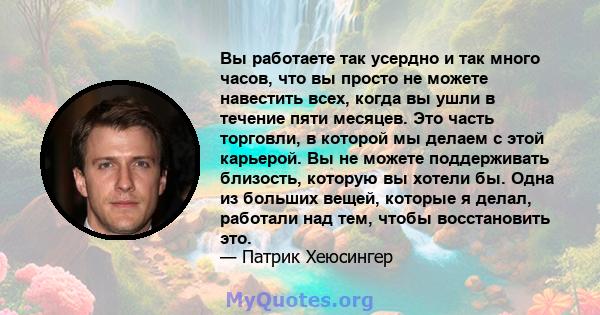 Вы работаете так усердно и так много часов, что вы просто не можете навестить всех, когда вы ушли в течение пяти месяцев. Это часть торговли, в которой мы делаем с этой карьерой. Вы не можете поддерживать близость, которую вы хотели бы. Одна из больших вещей, которые я делал, работали над тем, чтобы восстановить это.
— Патрик Хеюсингер

MyQuotes.org